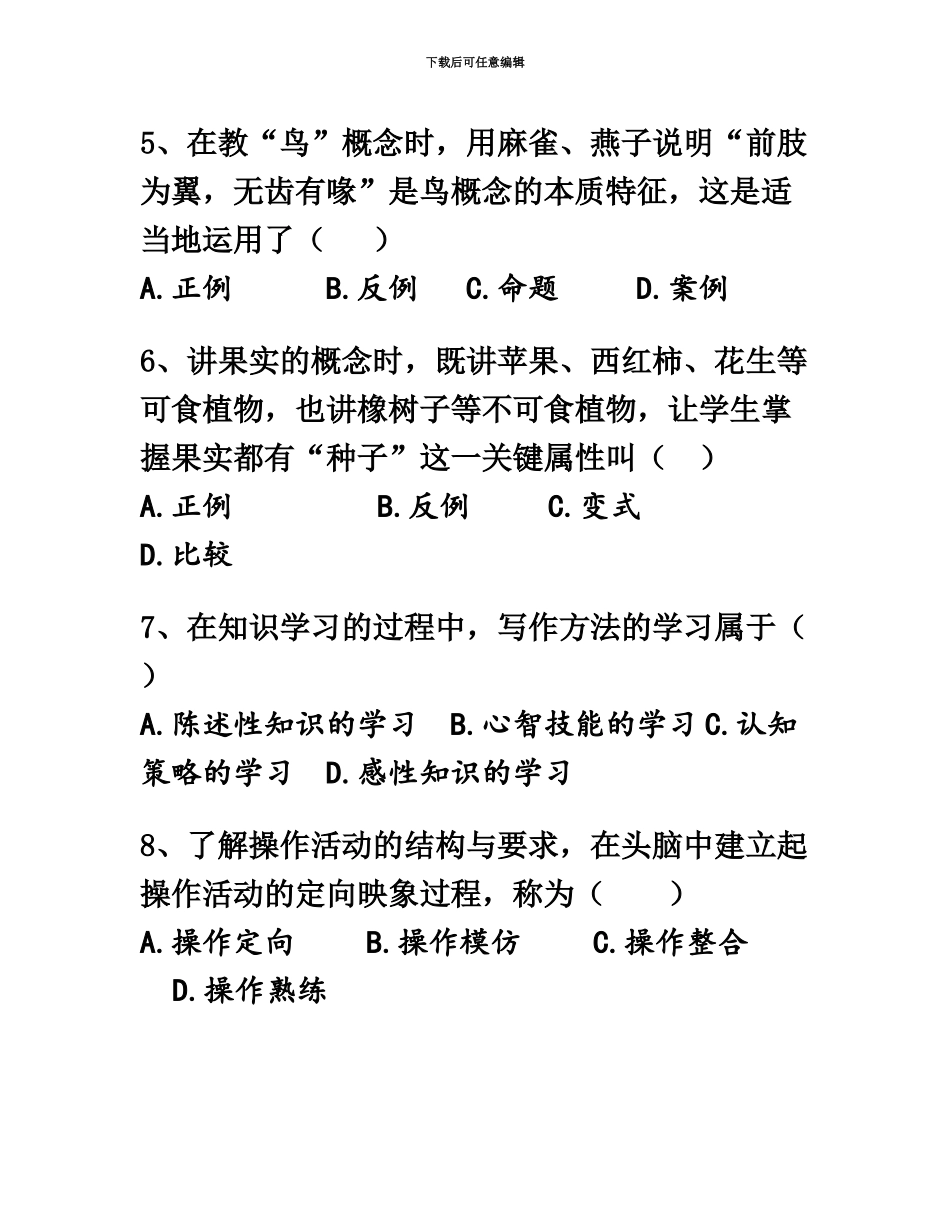 下载后可任意编辑

5、在教“鸟”概念时，用麻雀、燕子说明“前肢为翼，无齿有喙”是鸟概念的本质特征，这是适当地运用了（　　）

A.正例　　B.反例　　C.命题　　D.案例

6、讲果实的概念时，既讲苹果、西红柿、花生等可食植物，也讲橡树子等不可食植物，让学生掌握果实都有“种子”这一关键属性叫（　）

A.正例　　B.反例　　C.变式

D.比较

7、在知识学习的过程中，写作方法的学习属于（　）

A.陈述性知识的学习　B.心智技能的学习 C.认知策略的学习　D.感性知识的学习

8、了解操作活动的结构与要求，在头脑中建立起操作活动的定向映象过程，称为（　　）

A.操作定向　　B.操作模仿　　C.操作整合　　D.操作熟练